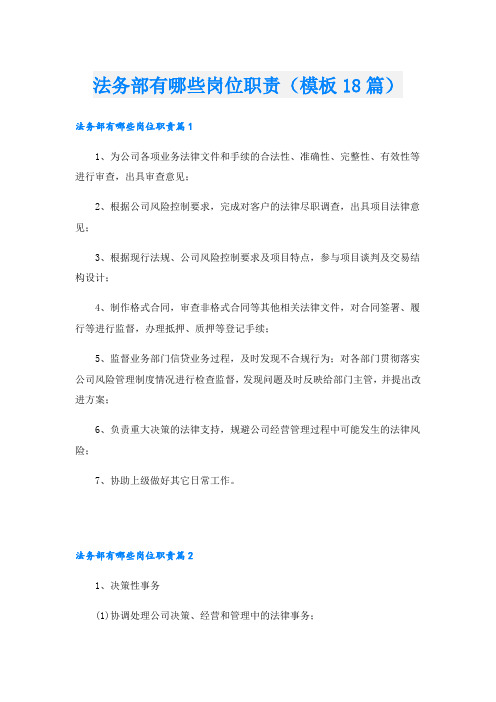 法务部有哪些岗位职责（模板18篇）

法务部有哪些岗位职责篇1

1、为公司各项业务法律文件和手续的合法性、准确性、完整性、有效性等进行审查，出具审查意见；

2、根据公司风险控制要求，完成对客户的法律尽职调查，出具项目法律意见；

3、根据现行法规、公司风险控制要求及项目特点，参与项目谈判及交易结构设计；

4、制作格式合同，审查非格式合同等其他相关法律文件，对合同签署、履行等进行监督，办理抵押、质押等登记手续；

5、监督业务部门信贷业务过程，及时发现不合规行为；对各部门贯彻落实公司风险管理制度情况进行检查监督，发现问题及时反映给部门主管，并提出改进方案；

6、负责重大决策的法律支持，规避公司经营管理过程中可能发生的法律风险；

7、协助上级做好其它日常工作。

法务部有哪些岗位职责篇2

1、决策性事务

(1)协调处理公司决策、经营和管理中的法律事务；